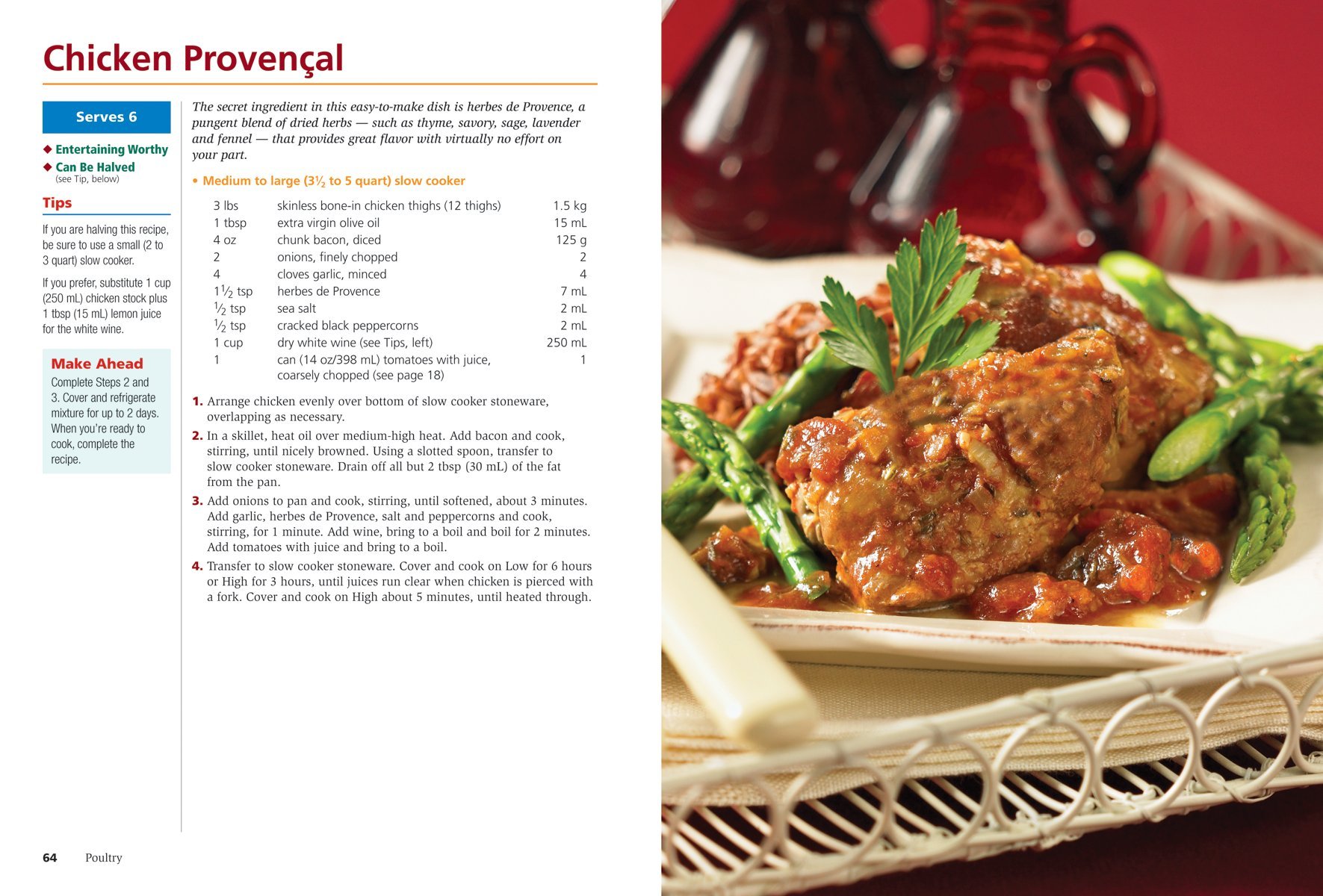 Chicken Provençal

Serves 6

◆ Entertaining Worthy
◆ Can Be Halved (see Tip, below)

Tips

If you are halving this recipe, be sure to use a small (2 to 3 quart) slow cooker.

If you prefer, substitute 1 cup (250 mL) chicken stock plus 1 tbsp (15 mL) lemon juice for the white wine.

Make Ahead

Complete Steps 2 and 3. Cover and refrigerate mixture for up to 2 days. When you're ready to cook, complete the recipe.

The secret ingredient in this easy-to-make dish is herbes de Provence, a pungent blend of dried herbs — such as thyme, savory, sage, lavender and fennel — that provides great flavor with virtually no effort on your part.

• Medium to large ($3\frac{1}{2}$ to 5 quart) slow cooker

| 3 lbs | skinless bone-in chicken thighs (12 thighs) | 1.5 kg |
|---|---|---|
| 1 tbsp | extra virgin olive oil | 15 mL |
| 4 oz | chunk bacon, diced | 125 g |
| 2 | onions, finely chopped | 2 |
| 4 | cloves garlic, minced | 4 |
| $1\frac{1}{2}$ tsp | herbes de Provence | 7 mL |
| $\frac{1}{2}$ tsp | sea salt | 2 mL |
| $\frac{1}{2}$ tsp | cracked black peppercorns | 2 mL |
| 1 cup | dry white wine (see Tips, left) | 250 mL |
| 1 | can (14 oz/398 mL) tomatoes with juice, coarsely chopped (see page 18) | 1 |

1. Arrange chicken evenly over bottom of slow cooker stoneware, overlapping as necessary.
2. In a skillet, heat oil over medium-high heat. Add bacon and cook, stirring, until nicely browned. Using a slotted spoon, transfer to slow cooker stoneware. Drain off all but 2 tbsp (30 mL) of the fat from the pan.
3. Add onions to pan and cook, stirring, until softened, about 3 minutes. Add garlic, herbes de Provence, salt and peppercorns and cook, stirring, for 1 minute. Add wine, bring to a boil and boil for 2 minutes. Add tomatoes with juice and bring to a boil.
4. Transfer to slow cooker stoneware. Cover and cook on Low for 6 hours or High for 3 hours, until juices run clear when chicken is pierced with a fork. Cover and cook on High about 5 minutes, until heated through.

64 Poultry